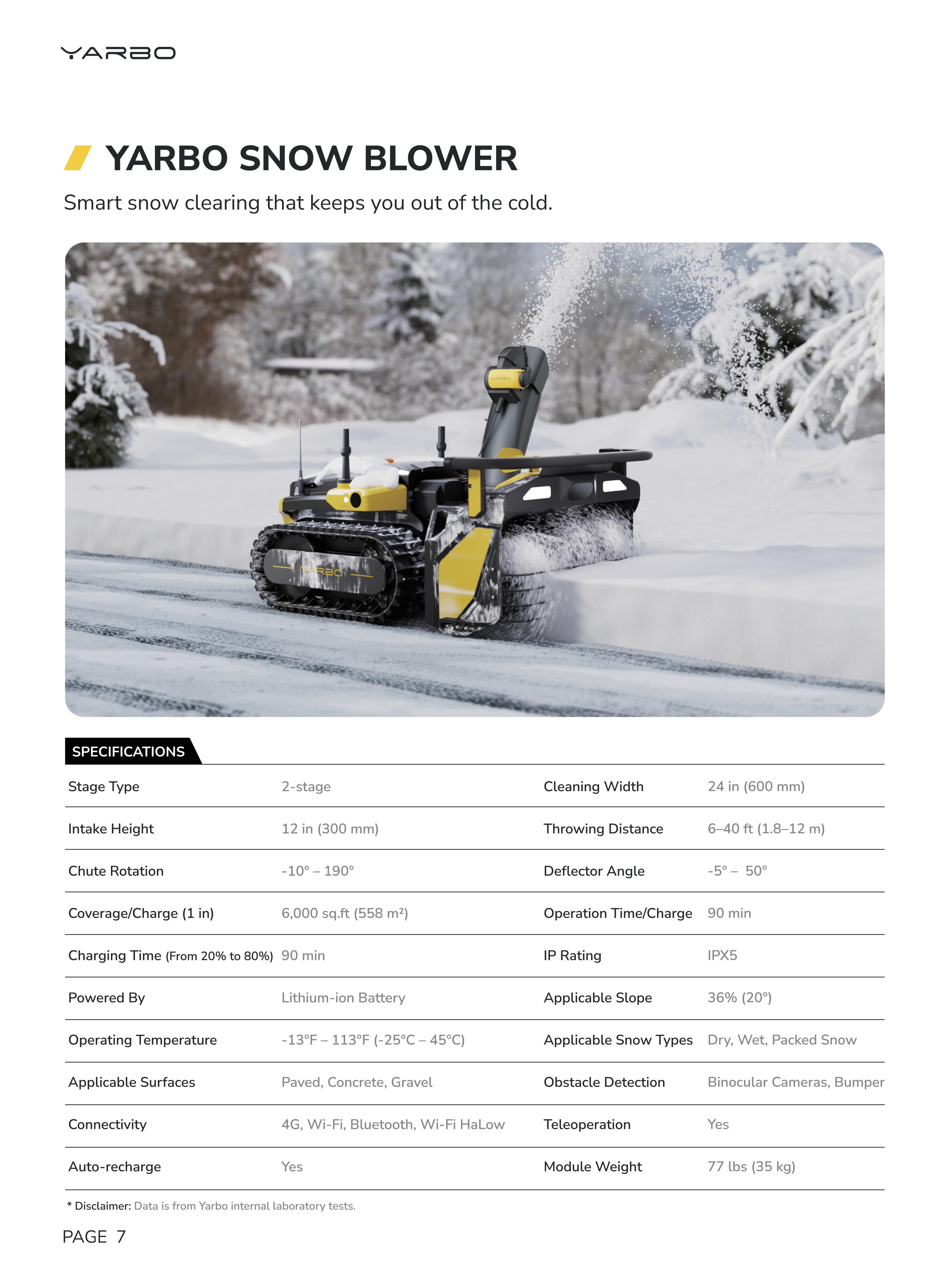 YARBO

YARBO SNOW BLOWER

Smart snow clearing that keeps you out of the cold.

YARBO

YARBO

SPECIFICATIONS

| Stage Type | 2-stage | Cleaning Width | 24 in (600 mm) |
|---|---|---|---|
| Intake Height | 12 in (300 mm) | Throwing Distance | 6–40 ft (1.8–12 m) |
| Chute Rotation | -10° – 190° | Deflector Angle | -5° – 50° |
| Coverage/Charge (1 in) | 6,000 sq.ft (558 m²) | Operation Time/Charge | 90 min |
| Charging Time (From 20% to 80%) | 90 min | IP Rating | IPX5 |
| Powered By | Lithium-ion Battery | Applicable Slope | 36% (20°) |
| Operating Temperature | -13°F – 113°F (-25°C – 45°C) | Applicable Snow Types | Dry, Wet, Packed Snow |
| Applicable Surfaces | Paved, Concrete, Gravel | Obstacle Detection | Binocular Cameras, Bumper |
| Connectivity | 4G, Wi-Fi, Bluetooth, Wi-Fi HaLow | Teleoperation | Yes |
| Auto-recharge | Yes | Module Weight | 77 lbs (35 kg) |

* Disclaimer: Data is from Yarbo internal laboratory tests.

PAGE 7